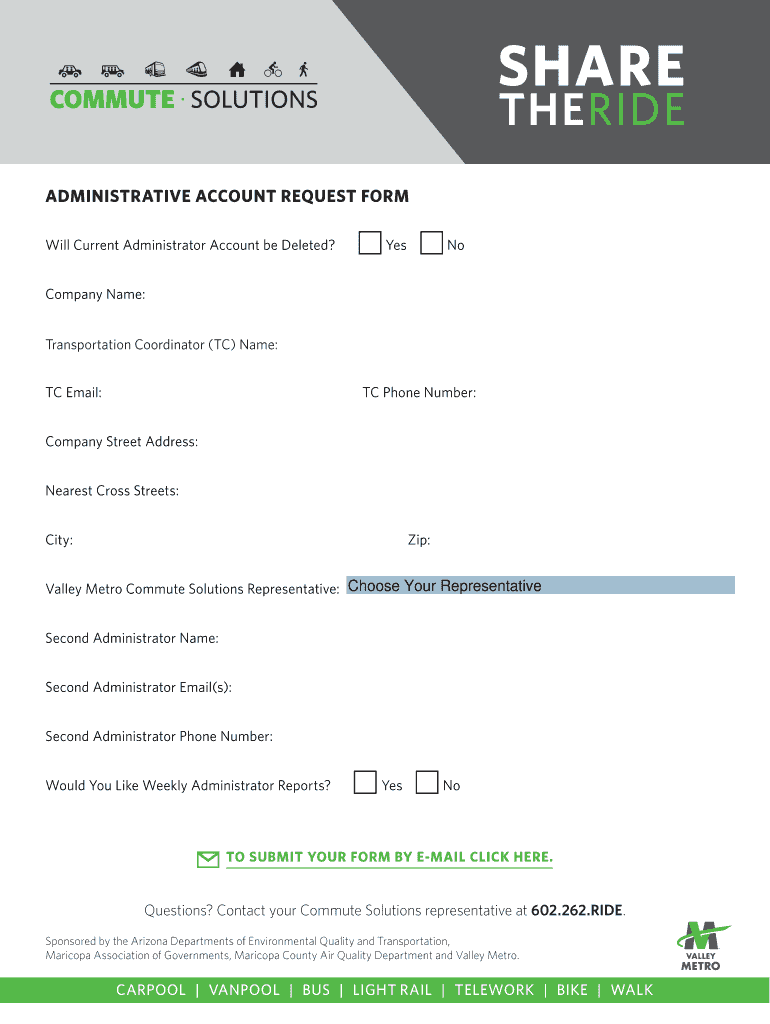 COMMUTE · SOLUTIONS

SHARE THERIDE

ADMINISTRATIVE ACCOUNT REQUEST FORM

Will Current Administrator Account be Deleted? Yes No

Company Name:

Transportation Coordinator (TC) Name:

TC Email: TC Phone Number:

Company Street Address:

Nearest Cross Streets:

City: Zip:

Valley Metro Commute Solutions Representative: Choose Your Representative

Second Administrator Name:

Second Administrator Email(s):

Second Administrator Phone Number:

Would You Like Weekly Administrator Reports? Yes No

TO SUBMIT YOUR FORM BY E-MAIL CLICK HERE.

Questions? Contact your Commute Solutions representative at 602.262.RIDE.

Sponsored by the Arizona Departments of Environmental Quality and Transportation, Maricopa Association of Governments, Maricopa County Air Quality Department and Valley Metro.

VALLEY METRO

CARPOOL | VANPOOL | BUS | LIGHT RAIL | TELEWORK | BIKE | WALK